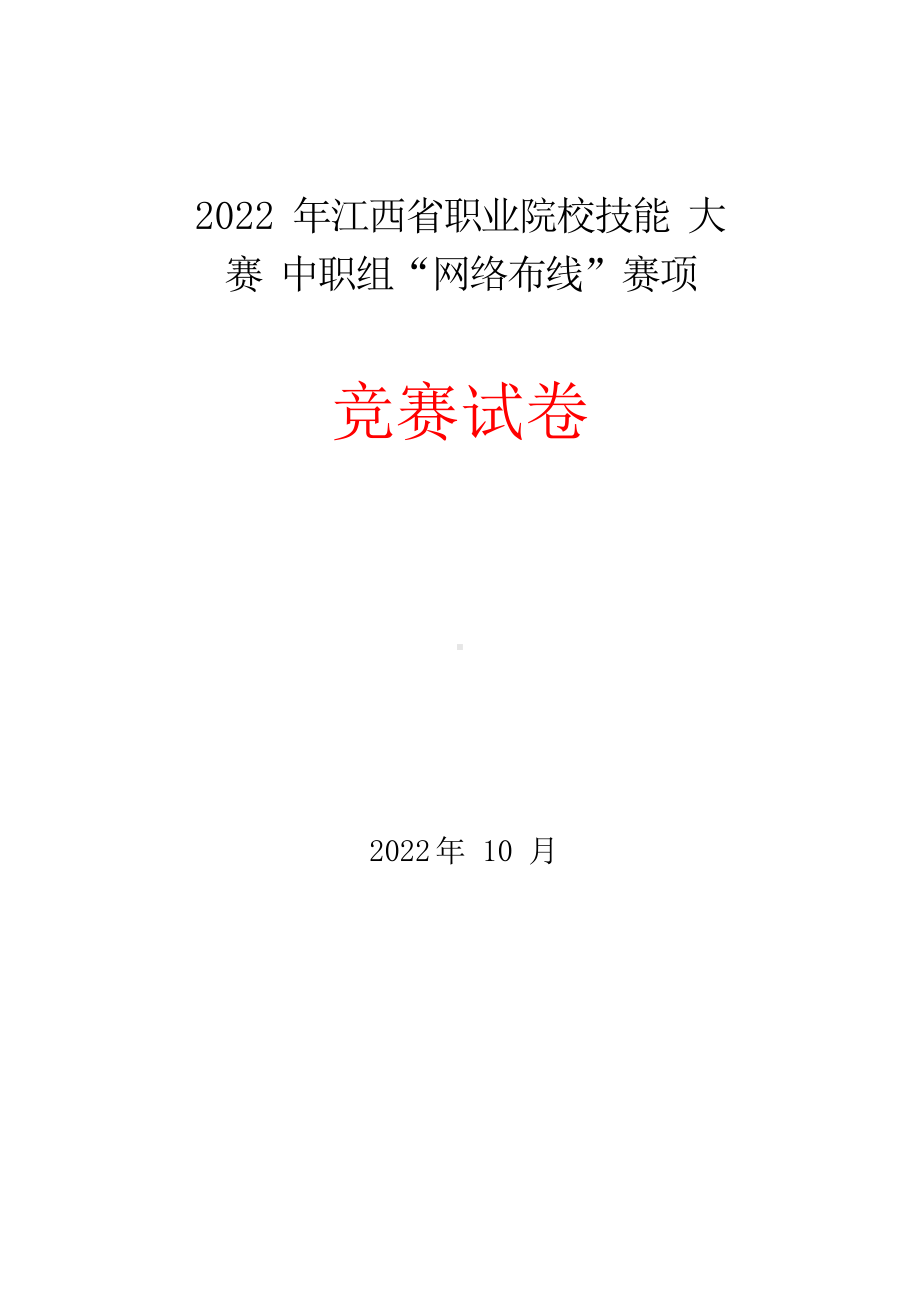 2022 年江西省职业院校技能 大赛 中职组“网络布线”赛项

竞赛试卷

2022年 10 月